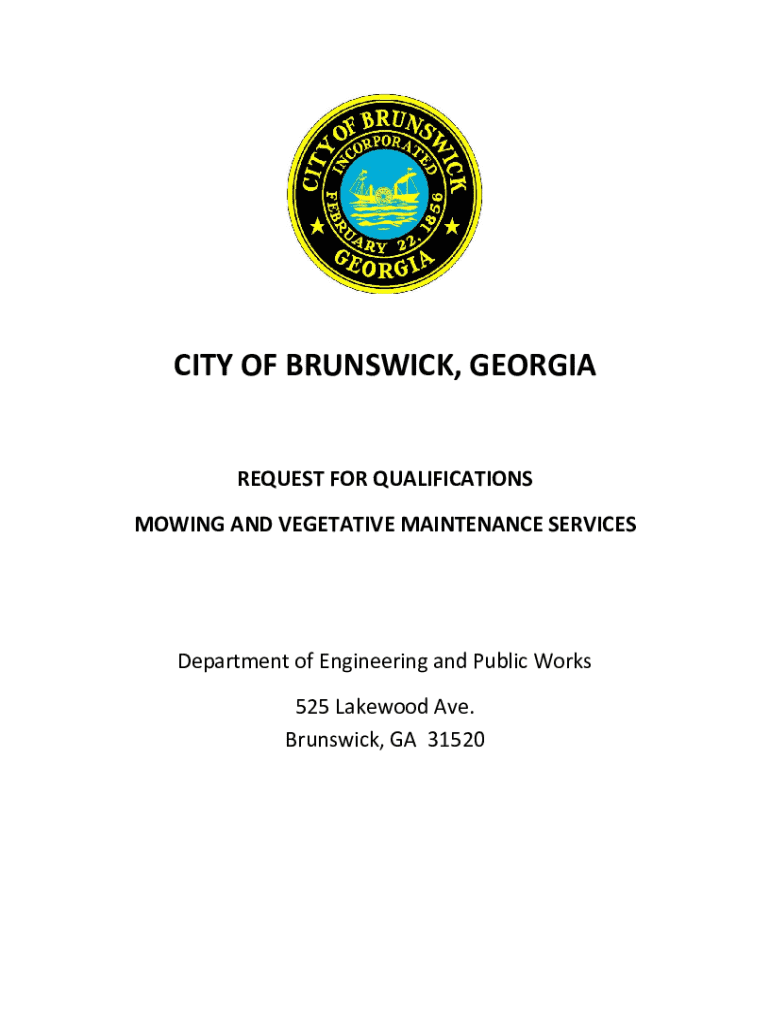 CITY OF BRUNSWICK
INCORPORATED
FEBRUARY 22, 1856
GEORGIA

CITY OF BRUNSWICK, GEORGIA

REQUEST FOR QUALIFICATIONS

MOWING AND VEGETATIVE MAINTENANCE SERVICES

Department of Engineering and Public Works

525 Lakewood Ave.
Brunswick, GA 31520